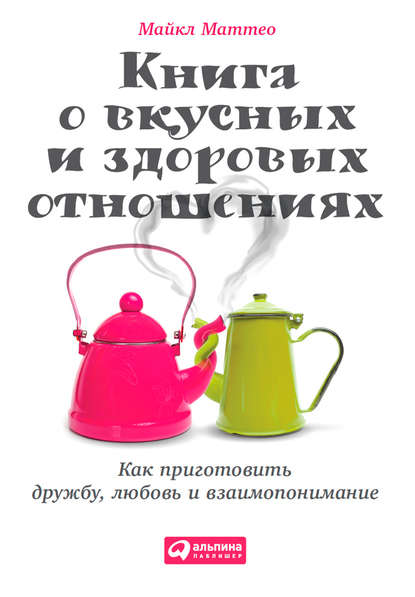 Майкл Маттео

Книга о вкусных и здоровых отношениях

Как приготовить дружбу, любовь и взаимопонимание

альпина паблишер